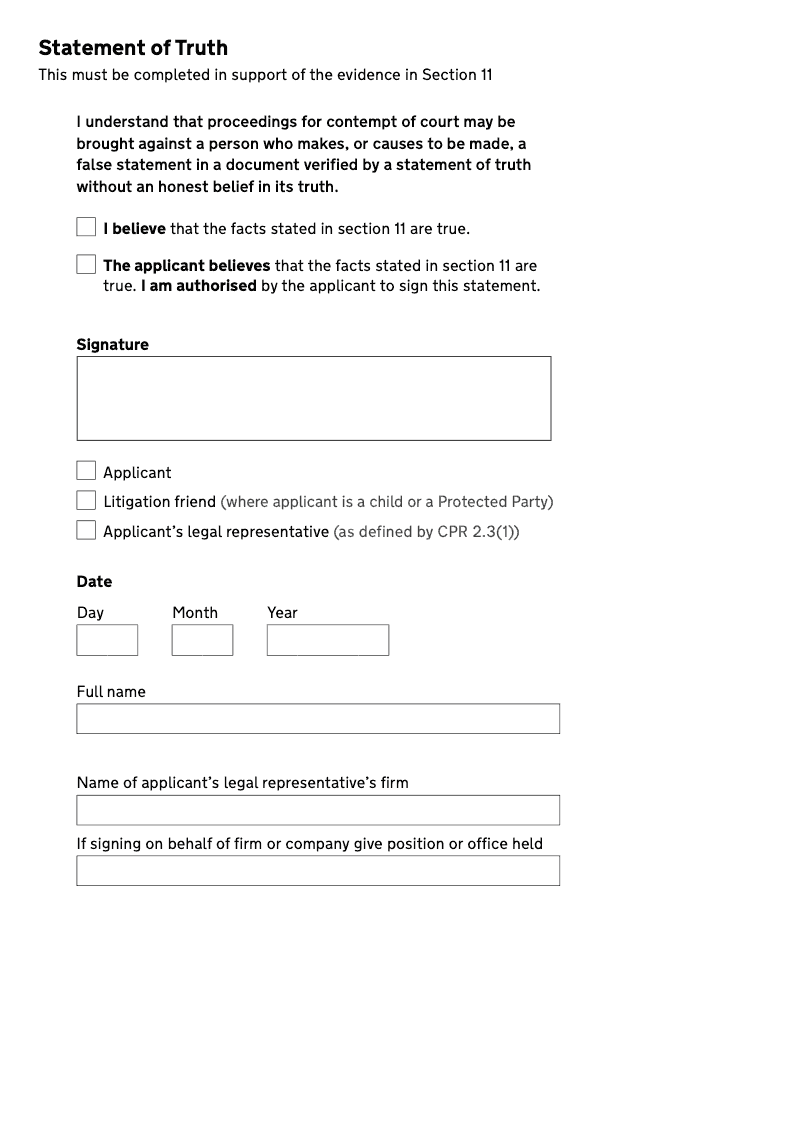 Statement of Truth
This must be completed in support of the evidence in Section 11

I understand that proceedings for contempt of court may be brought against a person who makes, or causes to be made, a false statement in a document verified by a statement of truth without an honest belief in its truth.

I believe that the facts stated in section 11 are true.

The applicant believes that the facts stated in section 11 are true. I am authorised by the applicant to sign this statement.

Signature

Applicant
Litigation friend (where applicant is a child or a Protected Party)
Applicant's legal representative (as defined by CPR 2.3(1))

Date
Day Month Year

Full name

Name of applicant's legal representative's firm

If signing on behalf of firm or company give position or office held